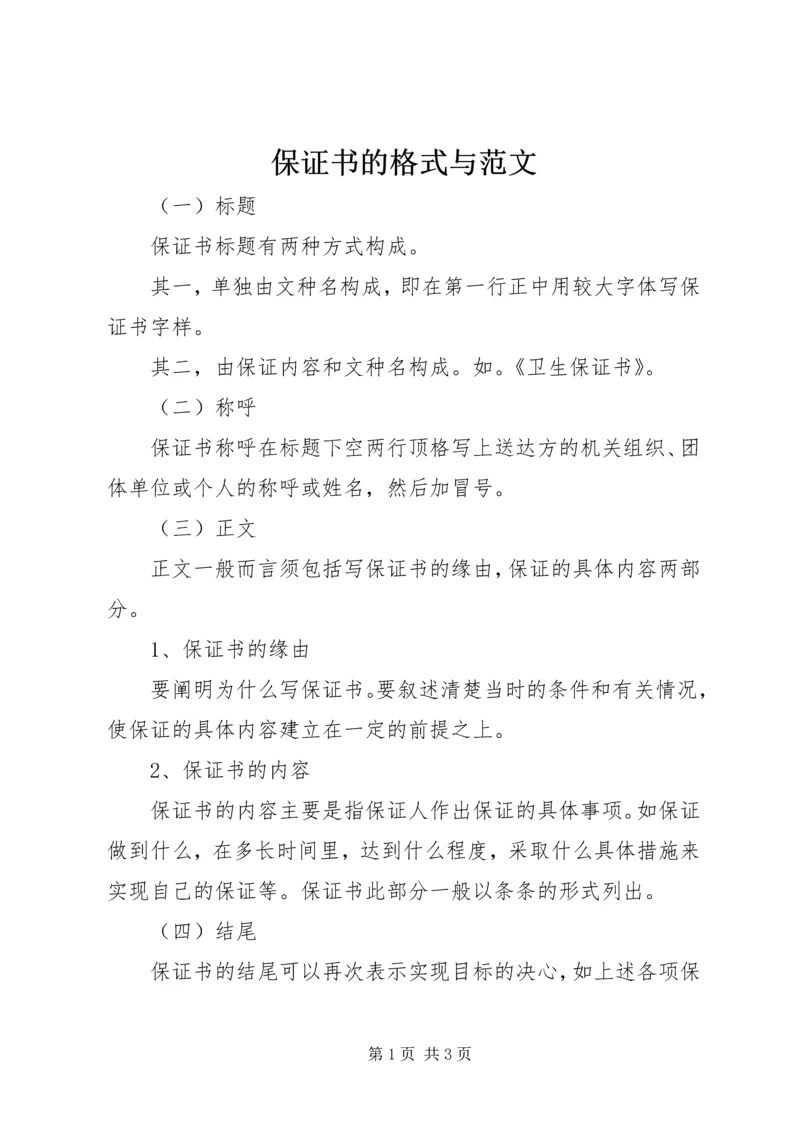 保证书的格式与范文

（一）标题

保证书标题有两种方式构成。

其一，单独由文种名构成，即在第一行正中用较大字体写保证书字样。

其二，由保证内容和文种名构成。如。《卫生保证书》。

（二）称呼

保证书称呼在标题下空两行顶格写上送达方的机关组织、团体单位或个人的称呼或姓名，然后加冒号。

（三）正文

正文一般而言须包括写保证书的缘由，保证的具体内容两部分。

1、保证书的缘由

要阐明为什么写保证书。要叙述清楚当时的条件和有关情况，使保证的具体内容建立在一定的前提之上。

2、保证书的内容

保证书的内容主要是指保证人作出保证的具体事项。如保证做到什么，在多长时间里，达到什么程度，采取什么具体措施来实现自己的保证等。保证书此部分一般以条条的形式列出。

（四）结尾

保证书的结尾可以再次表示实现目标的决心，如上述各项保

第 1 页 共 3 页